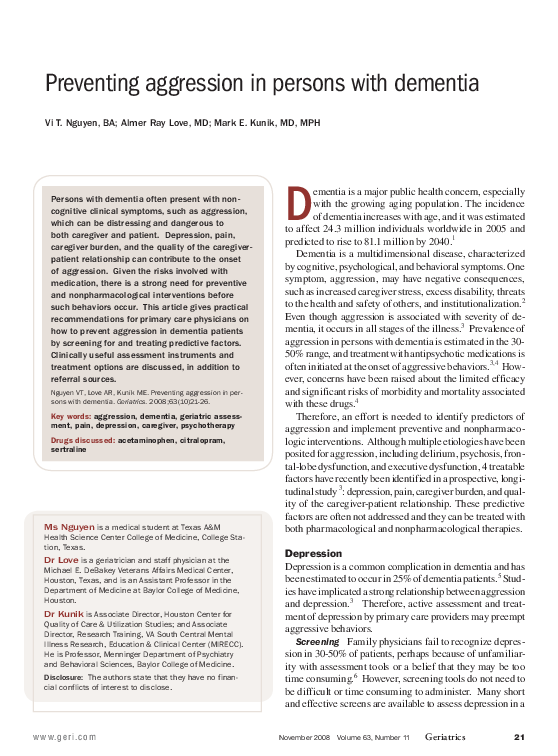 Preventing aggression in persons with dementia

Vi T. Nguyen, BA; Almer Ray Love, MD; Mark E. Kunik, MD, MPH

Persons with dementia often present with noncognitive clinical symptoms, such as aggression, which can be distressing and dangerous to both caregiver and patient. Depression, pain, caregiver burden, and the quality of the caregiver-patient relationship can contribute to the onset of aggression. Given the risks involved with medication, there is a strong need for preventive and nonpharmacological interventions before such behaviors occur. This article gives practical recommendations for primary care physicians on how to prevent aggression in dementia patients by screening for and treating predictive factors. Clinically useful assessment instruments and treatment options are discussed, in addition to referral sources.

Nguyen VT, Love AR, Kunik ME. Preventing aggression in persons with dementia. Geriatrics. 2008;63(10)21-26.

Key words: aggression, dementia, geriatric assessment, pain, depression, caregiver, psychotherapy

Drugs discussed: acetaminophen, citalopram, sertraline

Ms Nguyen is a medical student at Texas A&M Health Science Center College of Medicine, College Station, Texas.

Dr Love is a geriatrician and staff physician at the Michael E. DeBakey Veterans Affairs Medical Center, Houston, Texas, and is an Assistant Professor in the Department of Medicine at Baylor College of Medicine, Houston.

Dr Kunik is Associate Director, Houston Center for Quality of Care & Utilization Studies; and Associate Director, Research Training, VA South Central Mental Illness Research, Education & Clinical Center (MIRECC). He is Professor, Menninger Department of Psychiatry and Behavioral Sciences, Baylor College of Medicine.

Disclosure: The authors state that they have no financial conflicts of interest to disclose.

Dementia is a major public health concern, especially with the growing aging population. The incidence of dementia increases with age, and it was estimated to affect 24.3 million individuals worldwide in 2005 and predicted to rise to 81.1 million by 2040.$^1$

Dementia is a multidimensional disease, characterized by cognitive, psychological, and behavioral symptoms. One symptom, aggression, may have negative consequences, such as increased caregiver stress, excess disability, threats to the health and safety of others, and institutionalization.$^2$ Even though aggression is associated with severity of dementia, it occurs in all stages of the illness.$^3$ Prevalence of aggression in persons with dementia is estimated in the 30-50% range, and treatment with antipsychotic medications is often initiated at the onset of aggressive behaviors.$^{3,4}$ However, concerns have been raised about the limited efficacy and significant risks of morbidity and mortality associated with these drugs.$^4$

Therefore, an effort is needed to identify predictors of aggression and implement preventive and nonpharmacologic interventions. Although multiple etiologies have been posited for aggression, including delirium, psychosis, frontal-lobe dysfunction, and executive dysfunction, 4 treatable factors have recently been identified in a prospective, longitudinal study $^3$: depression, pain, caregiver burden, and quality of the caregiver-patient relationship. These predictive factors are often not addressed and they can be treated with both pharmacological and nonpharmacological therapies.

Depression

Depression is a common complication in dementia and has been estimated to occur in 25% of dementia patients.$^5$ Studies have implicated a strong relationship between aggression and depression.$^3$ Therefore, active assessment and treatment of depression by primary care providers may preempt aggressive behaviors.

Screening Family physicians fail to recognize depression in 30-50% of patients, perhaps because of unfamiliarity with assessment tools or a belief that they may be too time consuming.$^6$ However, screening tools do not need to be difficult or time consuming to administer. Many short and effective screens are available to assess depression in a

www.geri.com November 2008 Volume 63, Number 11 Geriatrics 21